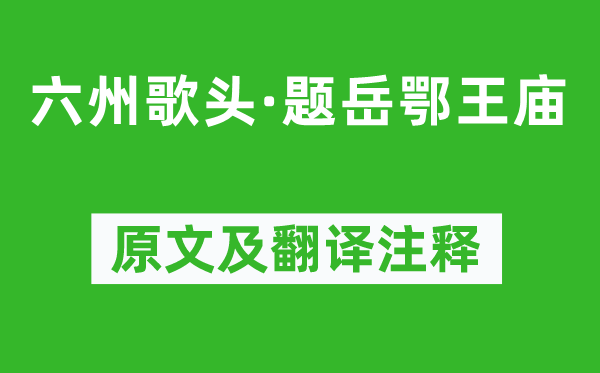 六州歌头·题岳鄂王庙

原文及翻译注释